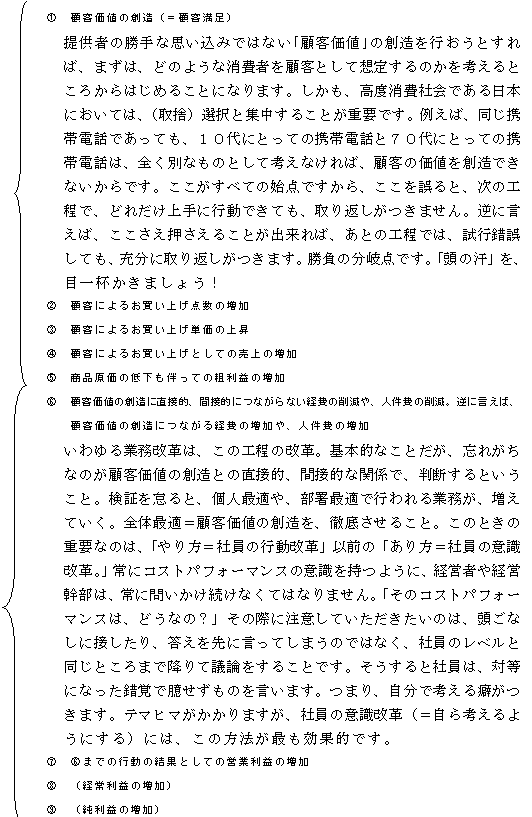 ① 顧客価値の創造（＝顧客満足）

提供者の勝手な思い込みではない「顧客価値」の創造を行おうとすれば、まずは、どのような消費者を顧客として想定するのかを考えるところからはじめることになります。しかも、高度消費社会である日本においては、（取捨）選択と集中することが重要です。例えば、同じ携帯電話であっても、１０代にとっての携帯電話と７０代にとっての携帯電話は、全く別なものとして考えなければ、顧客の価値を創造できないからです。ここがすべての始点ですから、ここを誤ると、次の工程で、どれだけ上手に行動できても、取り返しがつきません。逆に言えば、ここさえ押さえることが出来れば、あとの工程では、試行錯誤しても、充分に取り返しがつきます。勝負の分岐点です。「頭の汗」を、目一杯かきましょう！

② 顧客によるお買い上げ点数の増加

③ 顧客によるお買い上げ単価の上昇

④ 顧客によるお買い上げとしての売上の増加

⑤ 商品原価の低下も伴っての粗利益の増加

⑥ 顧客価値の創造に直接的、間接的につながらない経費の削減や、人件費の削減。逆に言えば、顧客価値の創造につながる経費の増加や、人件費の増加

いわゆる業務改革は、この工程の改革。基本的なことだが、忘れがちなのが顧客価値の創造との直接的、間接的な関係で、判断するということ。検証を怠ると、個人最適や、部署最適で行われる業務が、増えていく。全体最適＝顧客価値の創造を、徹底させること。このときの重要なのは、「やり方＝社員の行動改革」以前の「あり方＝社員の意識改革。」常にコストパフォーマンスの意識を持つように、経営者や経営幹部は、常に問いかけ続けなくてはなりません。「そのコストパフォーマンスは、どうなの？」その際に注意していただきたいのは、頭ごなしに接したり、答えを先に言ってしまうのではなく、社員のレベルと同じところまで降りて議論をすることです。そうすると社員は、対等になった錯覚で臆せずものを言います。つまり、自分で考える癖がつきます。テマヒマがかかりますが、社員の意識改革（＝自ら考えるようにする）には、この方法が最も効果的です。

⑦ ⑥までの行動の結果としての営業利益の増加

⑧ （経常利益の増加）

⑨ （純利益の増加）